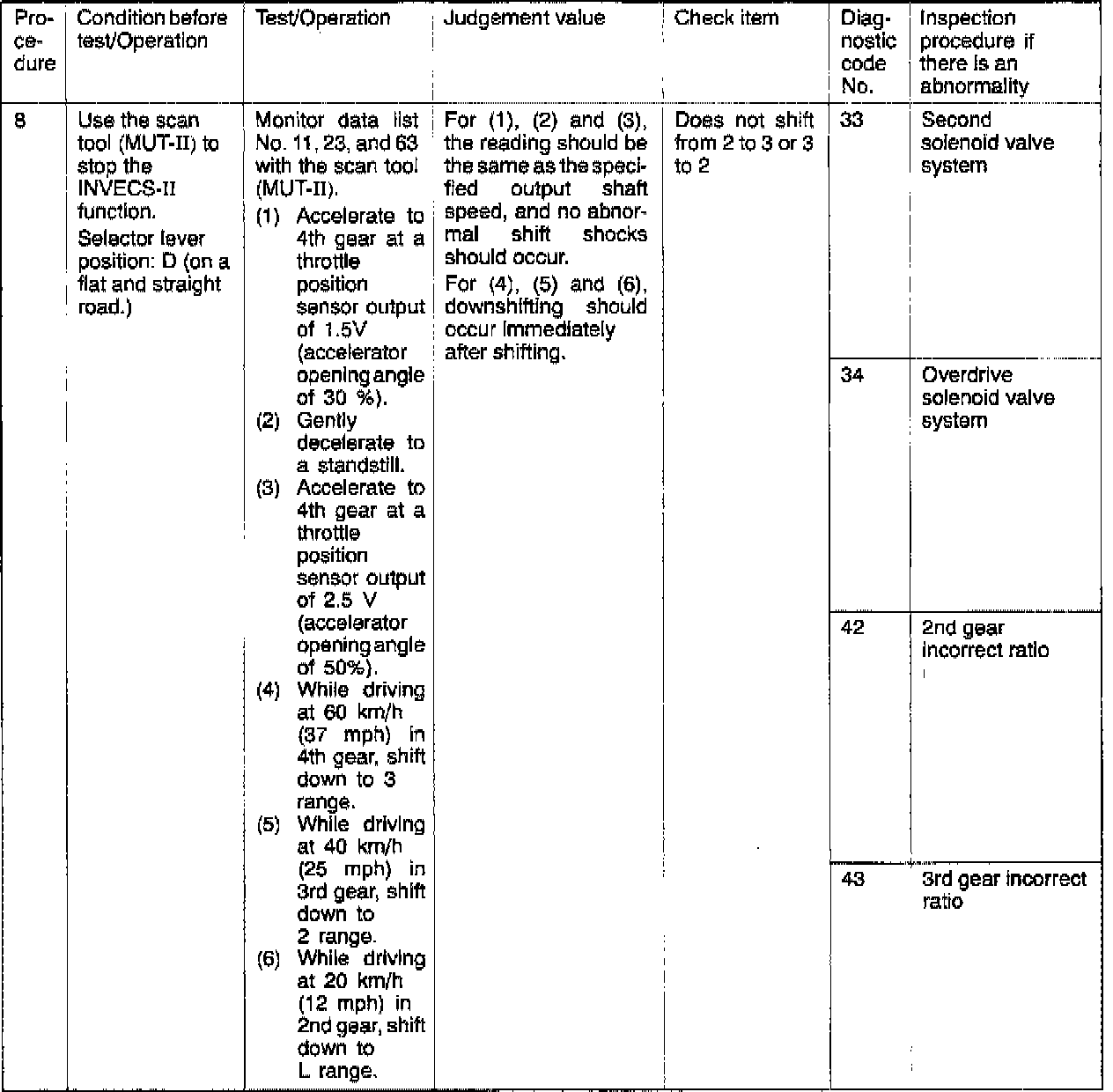 | Procedure | Condition before test/Operation | Test/Operation | Judgement value | Check item | Diagnostic code No. | Inspection procedure if there is an abnormality |
|---|---|---|---|---|---|---|
| 8 | Use the scan tool (MUT-II) to stop the INVECS-II function. Selector lever position: D (on a flat and straight road.) | Monitor data list No. 11, 23, and 63 with the scan tool (MUT-II). (1) Accelerate to 4th gear at a throttle position sensor output of 1.5V (accelerator opening angle of 30 %). (2) Gently decelerate to a standstill. (3) Accelerate to 4th gear at a throttle position sensor output of 2.5 V (accelerator opening angle of 50%). (4) While driving at 60 km/h (37 mph) in 4th gear, shift down to 3 range. (5) While driving at 40 km/h (25 mph) in 3rd gear, shift down to 2 range. (6) While driving at 20 km/h (12 mph) in 2nd gear, shift down to L range. | For (1), (2) and (3), the reading should be the same as the specified output shaft speed, and no abnormal shift shocks should occur. For (4), (5) and (6), downshifting should occur immediately after shifting. | Does not shift from 2 to 3 or 3 to 2 | 33 | Second solenoid valve system |
| | | | | | 34 | Overdrive solenoid valve system |
| | | | | | 42 | 2nd gear incorrect ratio |
| | | | | | 43 | 3rd gear incorrect ratio |